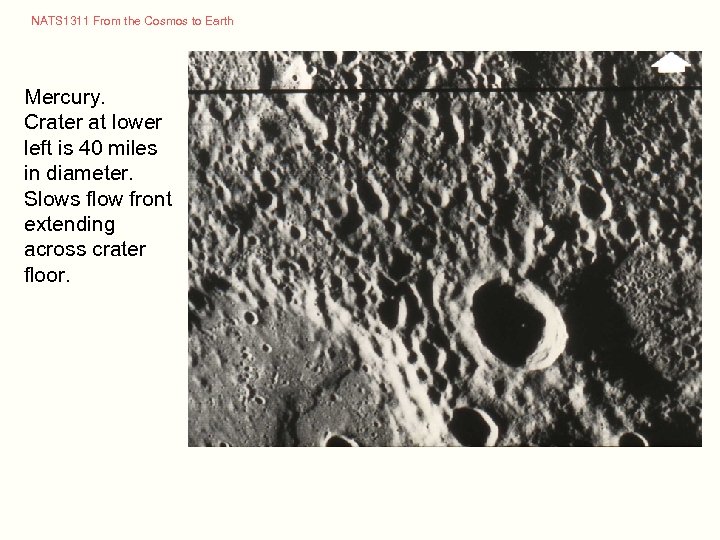 NATS1311 From the Cosmos to Earth

Mercury.
Crater at lower left is 40 miles in diameter.
Slows flow front extending across crater floor.